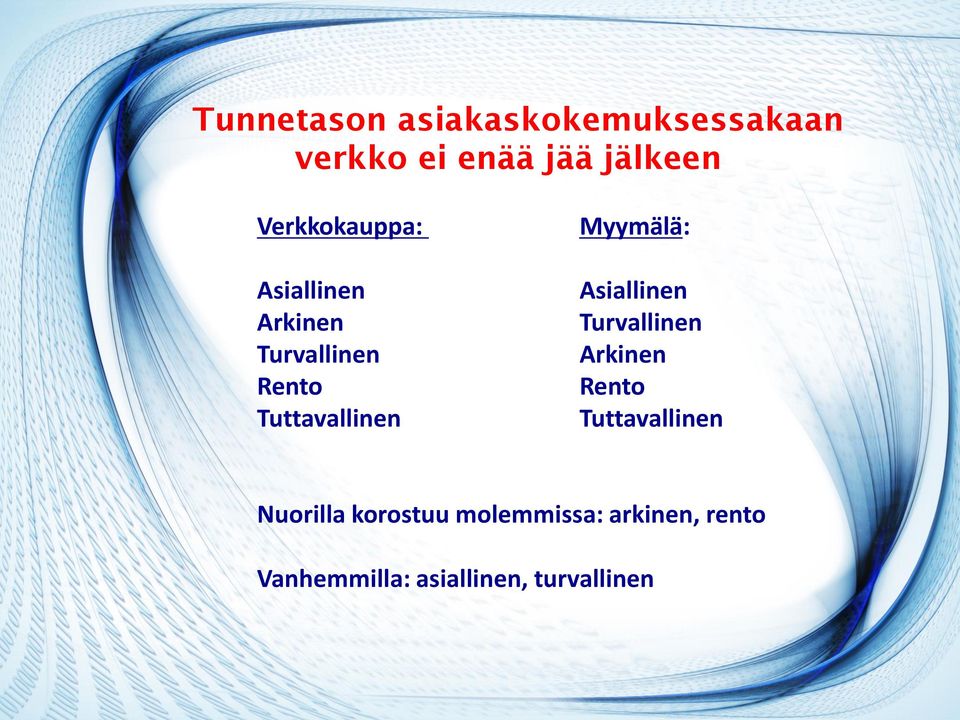 Tunnetason asiakaskokemuksessakaan verkko ei enää jää jälkeen

Verkkokauppa:

Asiallinen
Arkinen
Turvallinen
Rento
Tuttavallinen

Myymälä:

Asiallinen
Turvallinen
Arkinen
Rento
Tuttavallinen

Nuorilla korostuu molemmissa: arkinen, rento

Vanhemmilla: asiallinen, turvallinen